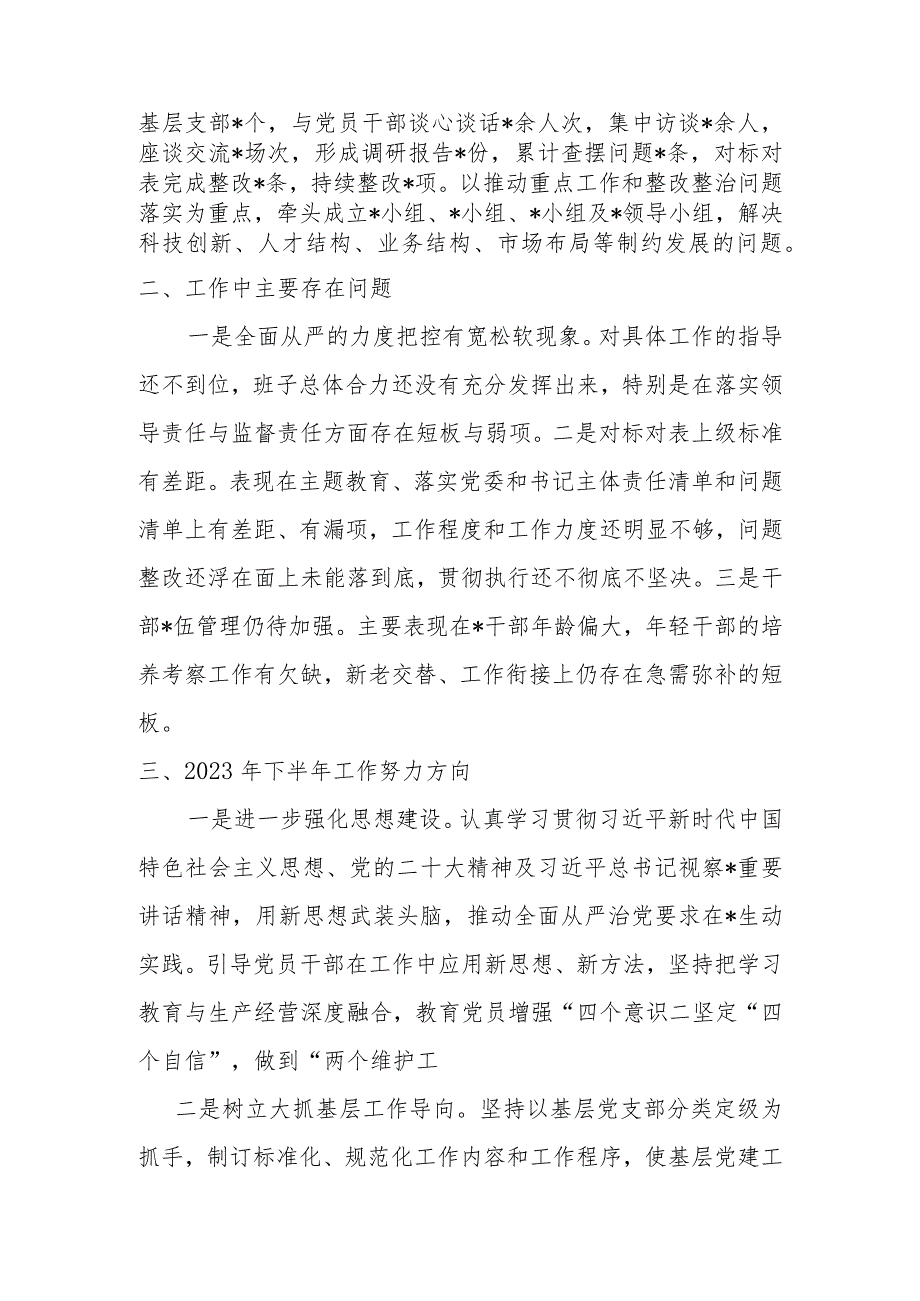 基层支部*个，与党员干部谈心谈话*余人次，集中访谈*余人，座谈交流*场次，形成调研报告*份，累计查摆问题*条，对标对表完成整改*条，持续整改*项。以推动重点工作和整改整治问题落实为重点，牵头成立*小组、*小组、*小组及*领导小组，解决科技创新、人才结构、业务结构、市场布局等制约发展的问题。

二、工作中主要存在问题

一是全面从严的力度把控有宽松软现象。对具体工作的指导还不到位，班子总体合力还没有充分发挥出来，特别是在落实领导责任与监督责任方面存在短板与弱项。二是对标对表上级标准有差距。表现在主题教育、落实党委和书记主体责任清单和问题清单上有差距、有漏项，工作程度和工作力度还明显不够，问题整改还浮在面上未能落到底，贯彻执行还不彻底不坚决。三是干部*伍管理仍待加强。主要表现在*干部年龄偏大，年轻干部的培养考察工作有欠缺，新老交替、工作衔接上仍存在急需弥补的短板。

三、2023年下半年工作努力方向

一是进一步强化思想建设。认真学习贯彻习近平新时代中国特色社会主义思想、党的二十大精神及习近平总书记视察*重要讲话精神，用新思想武装头脑，推动全面从严治党要求在*生动实践。引导党员干部在工作中应用新思想、新方法，坚持把学习教育与生产经营深度融合，教育党员增强“四个意识二坚定“四个自信”，做到“两个维护工

二是树立大抓基层工作导向。坚持以基层党支部分类定级为抓手，制订标准化、规范化工作内容和工作程序，使基层党建工